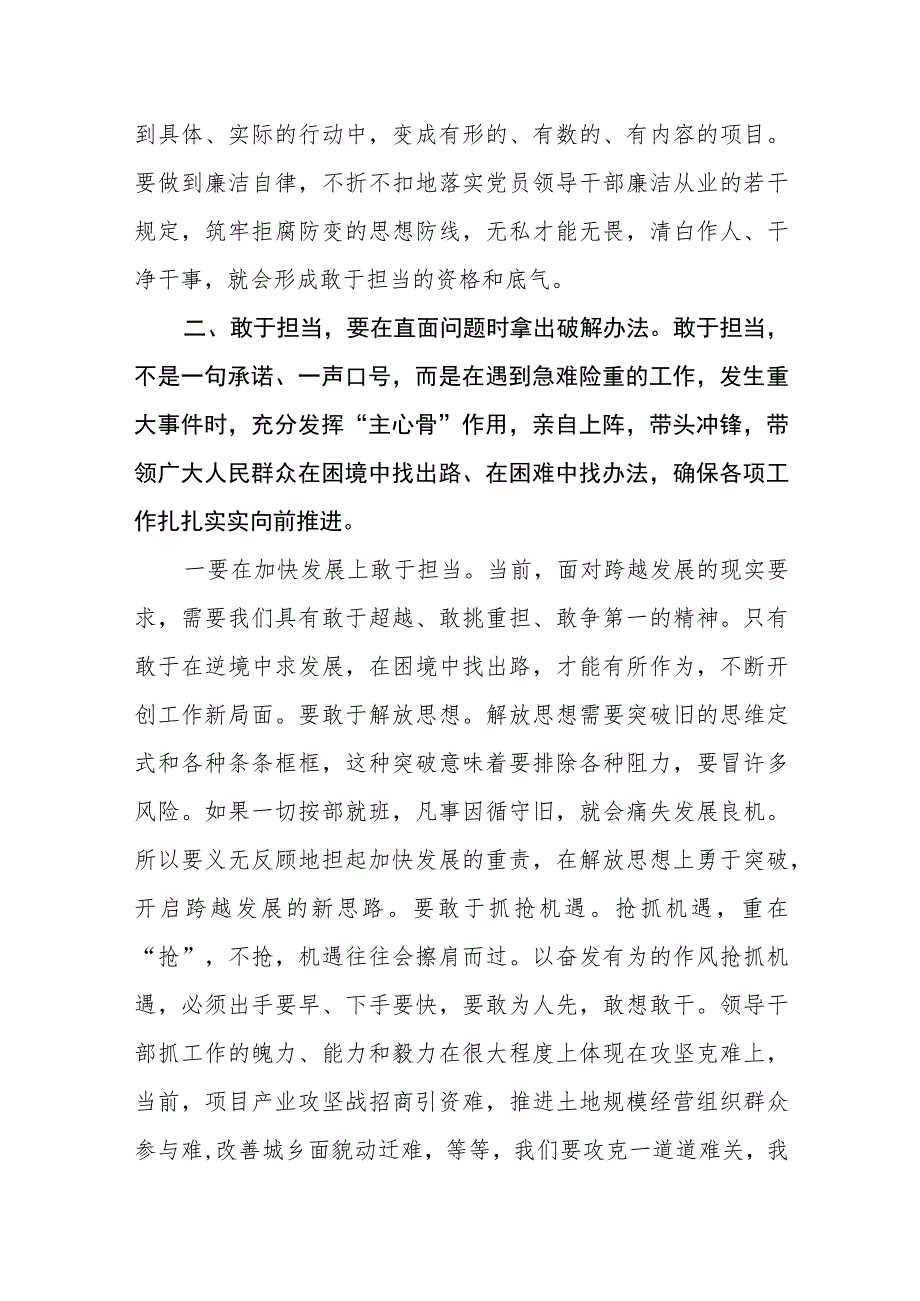 到具体、实际的行动中，变成有形的、有数的、有内容的项目。要做到廉洁自律，不折不扣地落实党员领导干部廉洁从业的若干规定，筑牢拒腐防变的思想防线，无私才能无畏，清白作人、干净干事，就会形成敢于担当的资格和底气。

二、敢于担当，要在直面问题时拿出破解办法。敢于担当，不是一句承诺、一声口号，而是在遇到急难险重的工作，发生重大事件时，充分发挥“主心骨”作用，亲自上阵，带头冲锋，带领广大人民群众在困境中找出路、在困难中找办法，确保各项工作扎扎实实向前推进。

一要在加快发展上敢于担当。当前，面对跨越发展的现实要求，需要我们具有敢于超越、敢挑重担、敢争第一的精神。只有敢于在逆境中求发展，在困境中找出路，才能有所作为，不断开创工作新局面。要敢于解放思想。解放思想需要突破旧的思维定式和各种条条框框，这种突破意味着要排除各种阻力，要冒许多风险。如果一切按部就班，凡事因循守旧，就会痛失发展良机。所以要义无反顾地担起加快发展的重责，在解放思想上勇于突破，开启跨越发展的新思路。要敢于抓抢机遇。抢抓机遇，重在“抢”，不抢，机遇往往会擦肩而过。以奋发有为的作风抢抓机遇，必须出手要早、下手要快，要敢为人先，敢想敢干。领导干部抓工作的魄力、能力和毅力在很大程度上体现在攻坚克难上，当前，项目产业攻坚战招商引资难，推进土地规模经营组织群众参与难,改善城乡面貌动迁难，等等，我们要攻克一道道难关，我